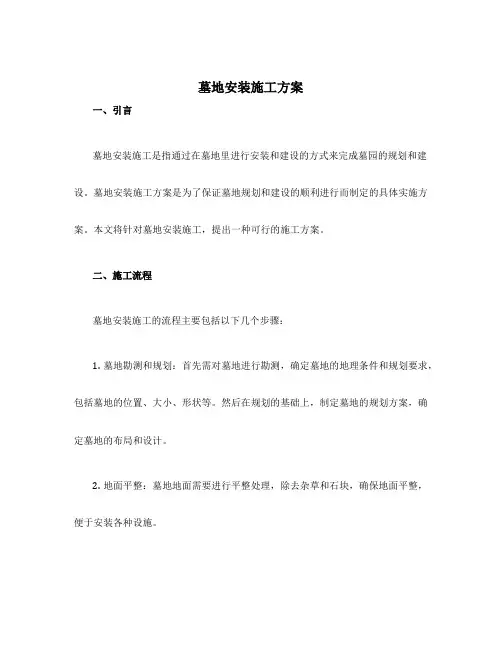 墓地安装施工方案

一、引言

墓地安装施工是指通过在墓地里进行安装和建设的方式来完成墓园的规划和建设。墓地安装施工方案是为了保证墓地规划和建设的顺利进行而制定的具体实施方案。本文将针对墓地安装施工，提出一种可行的施工方案。

二、施工流程

墓地安装施工的流程主要包括以下几个步骤：

1. 墓地勘测和规划：首先需对墓地进行勘测，确定墓地的地理条件和规划要求，包括墓地的位置、大小、形状等。然后在规划的基础上，制定墓地的规划方案，确定墓地的布局和设计。

2. 地面平整：墓地地面需要进行平整处理，除去杂草和石块，确保地面平整，便于安装各种设施。